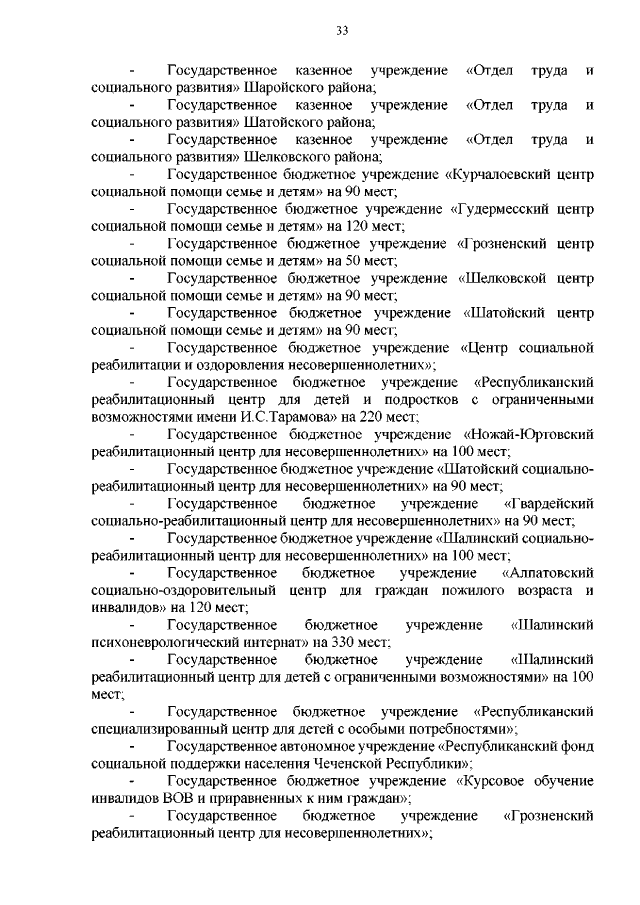 33

- Государственное казенное учреждение «Отдел труда и социального развития» Шаройского района;

- Государственное казенное учреждение «Отдел труда и социального развития» Шатойского района;

- Государственное казенное учреждение «Отдел труда и социального развития» Шелковского района;

- Государственное бюджетное учреждение «Курчалоевский центр социальной помощи семье и детям» на 90 мест;

- Государственное бюджетное учреждение «Гудермесский центр социальной помощи семье и детям» на 120 мест;

- Государственное бюджетное учреждение «Грозненский центр социальной помощи семье и детям» на 50 мест;

- Государственное бюджетное учреждение «Шелковской центр социальной помощи семье и детям» на 90 мест;

- Государственное бюджетное учреждение «Шатойский центр социальной помощи семье и детям» на 90 мест;

- Государственное бюджетное учреждение «Центр социальной реабилитации и оздоровления несовершеннолетних»;

- Государственное бюджетное учреждение «Республиканский реабилитационный центр для детей и подростков с ограниченными возможностями имени И.С.Тарамова» на 220 мест;

- Государственное бюджетное учреждение «Ножай-Юртовский реабилитационный центр для несовершеннолетних» на 100 мест;

- Государственное бюджетное учреждение «Шатойский социально-реабилитационный центр для несовершеннолетних» на 90 мест;

- Государственное бюджетное учреждение «Гвардейский социально-реабилитационный центр для несовершеннолетних» на 90 мест;

- Государственное бюджетное учреждение «Шалинский социально-реабилитационный центр для несовершеннолетних» на 100 мест;

- Государственное бюджетное учреждение «Алпатовский социально-оздоровительный центр для граждан пожилого возраста и инвалидов» на 120 мест;

- Государственное бюджетное учреждение «Шалинский психоневрологический интернат» на 330 мест;

- Государственное бюджетное учреждение «Шалинский реабилитационный центр для детей с ограниченными возможностями» на 100 мест;

- Государственное бюджетное учреждение «Республиканский специализированный центр для детей с особыми потребностями»;

- Государственное автономное учреждение «Республиканский фонд социальной поддержки населения Чеченской Республики»;

- Государственное бюджетное учреждение «Курсовое обучение инвалидов ВОВ и приравненных к ним граждан»;

- Государственное бюджетное учреждение «Грозненский реабилитационный центр для несовершеннолетних»;